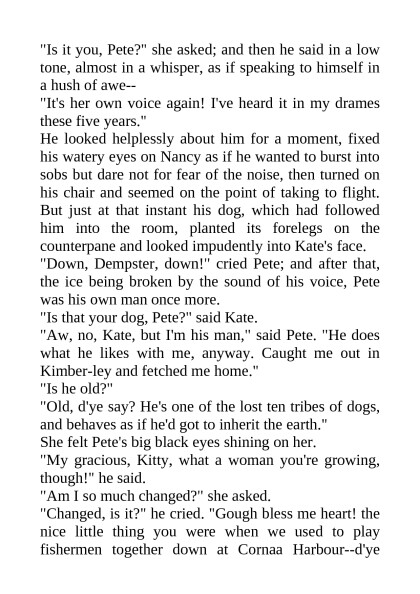 "Is it you, Pete?" she asked; and then he said in a low tone, almost in a whisper, as if speaking to himself in a hush of awe--

"It's her own voice again! I've heard it in my drames these five years."

He looked helplessly about him for a moment, fixed his watery eyes on Nancy as if he wanted to burst into sobs but dare not for fear of the noise, then turned on his chair and seemed on the point of taking to flight. But just at that instant his dog, which had followed him into the room, planted its forelegs on the counterpane and looked impudently into Kate's face.

"Down, Dempster, down!" cried Pete; and after that, the ice being broken by the sound of his voice, Pete was his own man once more.

"Is that your dog, Pete?" said Kate.

"Aw, no, Kate, but I'm his man," said Pete. "He does what he likes with me, anyway. Caught me out in Kimber-ley and fetched me home."

"Is he old?"

"Old, d'ye say? He's one of the lost ten tribes of dogs, and behaves as if he'd got to inherit the earth."

She felt Pete's big black eyes shining on her.

"My gracious, Kitty, what a woman you're growing, though!" he said.

"Am I so much changed?" she asked.

"Changed, is it?" he cried. "Gough bless me heart! the nice little thing you were when we used to play fishermen together down at Cornaa Harbour--d'ye